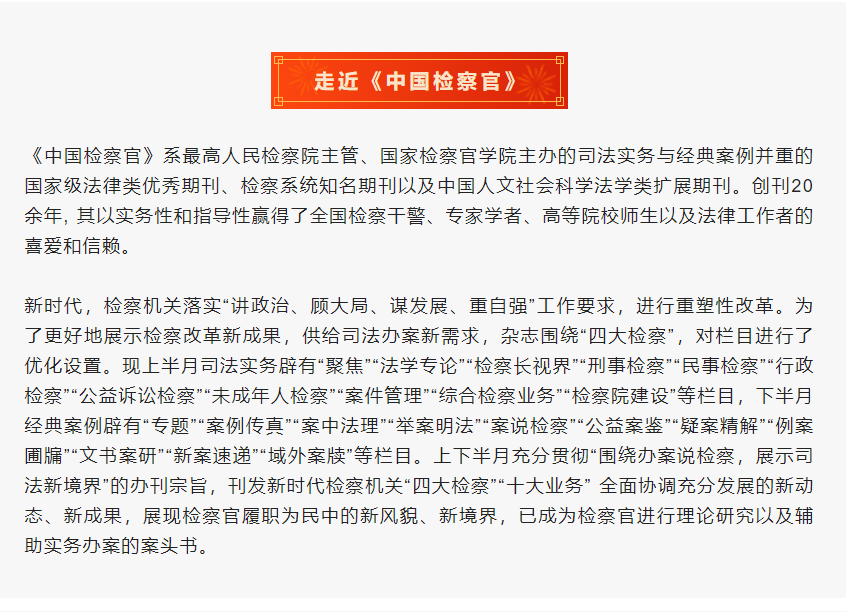 走近《中国检察官》

《中国检察官》系最高人民检察院主管、国家检察官学院主办的司法实务与经典案例并重的国家级法律类优秀期刊、检察系统知名期刊以及中国人文社会科学法学类扩展期刊。创刊20余年, 其以实务性和指导性赢得了全国检察干警、专家学者、高等院校师生以及法律工作者的喜爱和信赖。

新时代，检察机关落实“讲政治、顾大局、谋发展、重自强”工作要求，进行重塑性改革。为了更好地展示检察改革新成果，供给司法办案新需求，杂志围绕“四大检察”，对栏目进行了优化设置。现上半月司法实务辟有“聚焦”“法学专论”“检察长视界”“刑事检察”“民事检察”“行政检察”“公益诉讼检察”“未成年人检察”“案件管理”“综合检察业务”“检察院建设”等栏目，下半月经典案例辟有“专题”“案例传真”“案中法理”“举案明法”“案说检察”“公益案鉴”“疑案精解”“例案圃牖”“文书案研”“新案速递”“域外案牍”等栏目。上下半月充分贯彻“围绕办案说检察，展示司法新境界”的办刊宗旨，刊发新时代检察机关“四大检察”“十大业务” 全面协调充分发展的新动态、新成果，展现检察官履职为民中的新风貌、新境界，已成为检察官进行理论研究以及辅助实务办案的案头书。